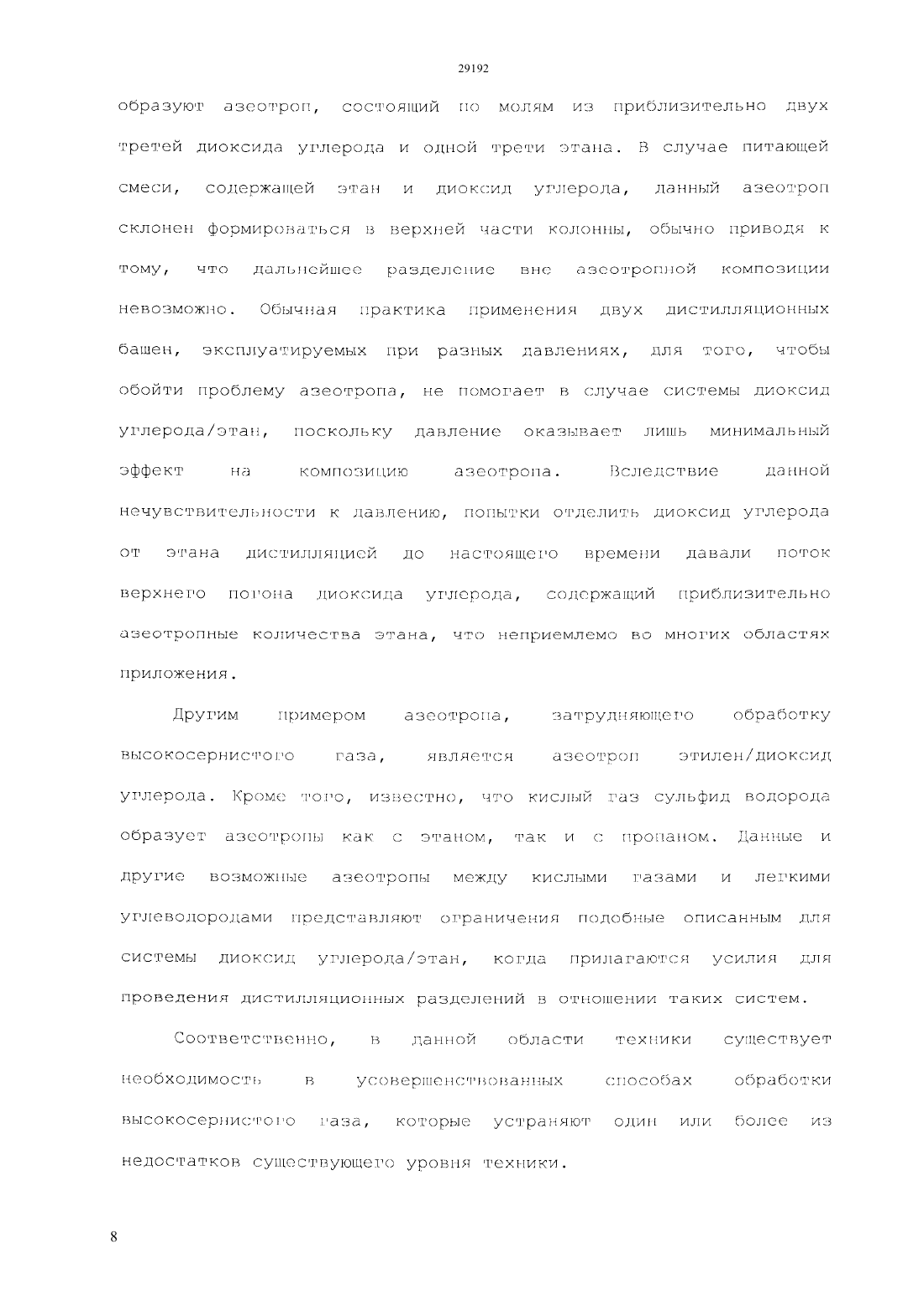 29192

образуют азеотроп, состоящий по молям из приблизительно двух третей диоксида углерода и одной трети этана. В случае питающей смеси, содержащей этан и диоксид углерода, данный азеотроп склонен формироваться в верхней части колонны, обычно приводя к тому, что дальнейшее разделение вне азеотропной композиции невозможно. Обычная практика применения двух дистилляционных башен, эксплуатируемых при разных давлениях, для того, чтобы обойти проблему азеотропа, не помогает в случае системы диоксид углерода/этан, поскольку давление оказывает лишь минимальный эффект на композицию азеотропа. Вследствие данной нечувствительности к давлению, попытки отделить диоксид углерода от этана дистилляцией до настоящего времени давали поток верхнего погона диоксида углерода, содержащий приблизительно азеотропные количества этана, что неприемлемо во многих областях приложения.

Другим примером азеотропа, затрудняющего обработку высокосернистого газа, является азеотроп этилен/диоксид углерода. Кроме того, известно, что кислый газ сульфид водорода образует азеотропы как с этаном, так и с пропаном. Данные и другие возможные азеотропы между кислыми газами и легкими углеводородами представляют ограничения подобные описанным для системы диоксид углерода/этан, когда прилагаются усилия для проведения дистилляционных разделений в отношении таких систем.

Соответственно, в данной области техники существует необходимость в усовершенствованных способах обработки высокосернистого газа, которые устраняют один или более из недостатков существующего уровня техники.

8